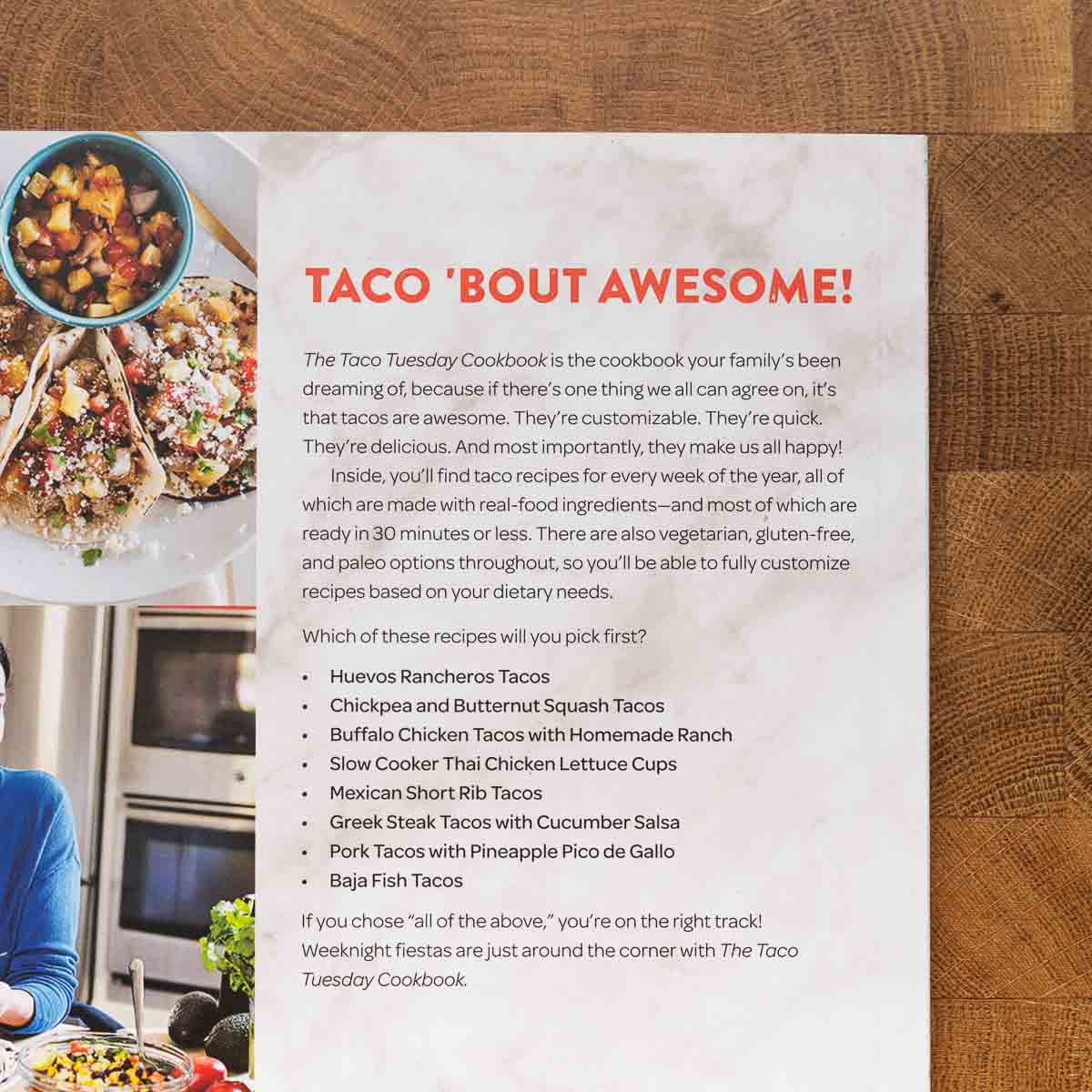 TACO 'BOUT AWESOME!

The Taco Tuesday Cookbook is the cookbook your family's been dreaming of, because if there's one thing we all can agree on, it's that tacos are awesome. They're customizable. They're quick. They're delicious. And most importantly, they make us all happy!

Inside, you'll find taco recipes for every week of the year, all of which are made with real-food ingredients—and most of which are ready in 30 minutes or less. There are also vegetarian, gluten-free, and paleo options throughout, so you'll be able to fully customize recipes based on your dietary needs.

Which of these recipes will you pick first?

• Huevos Rancheros Tacos
• Chickpea and Butternut Squash Tacos
• Buffalo Chicken Tacos with Homemade Ranch
• Slow Cooker Thai Chicken Lettuce Cups
• Mexican Short Rib Tacos
• Greek Steak Tacos with Cucumber Salsa
• Pork Tacos with Pineapple Pico de Gallo
• Baja Fish Tacos

If you chose "all of the above," you're on the right track! Weeknight fiestas are just around the corner with The Taco Tuesday Cookbook.